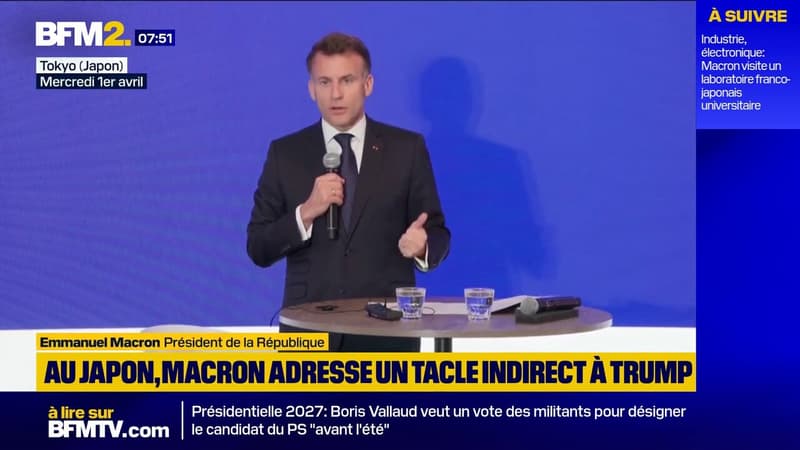 BFM2. 07:51

Tokyo (Japon)
Mercredi 1er avril

À SUIVRE
Industrie, électronique: Macron visite un laboratoire franco-japonais universitaire

Emmanuel Macron Président de la République

AU JAPON, MACRON ADRESSE UN TACLE INDIRECT À TRUMP

à lire sur BFMTV.com

Présidentielle 2027: Boris Vallaud veut un vote des militants pour désigner le candidat du PS "avant l'été"